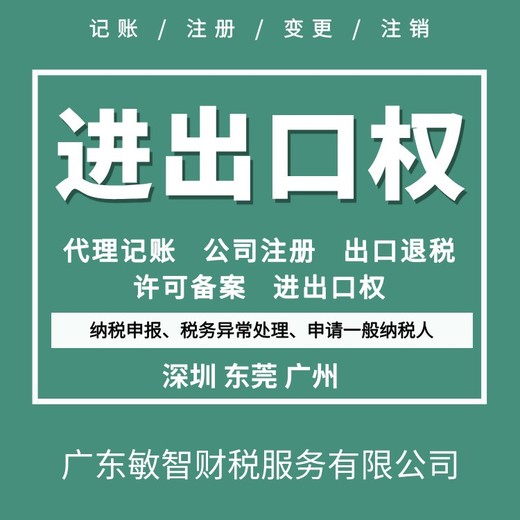 记账 / 注册 / 变更 / 注销

进出口权

代理记账 公司注册 出口退税
许可备案 进出口权

纳税申报、税务异常处理、申请一般纳税人

深圳 东莞 广州

广东敏智财税服务有限公司